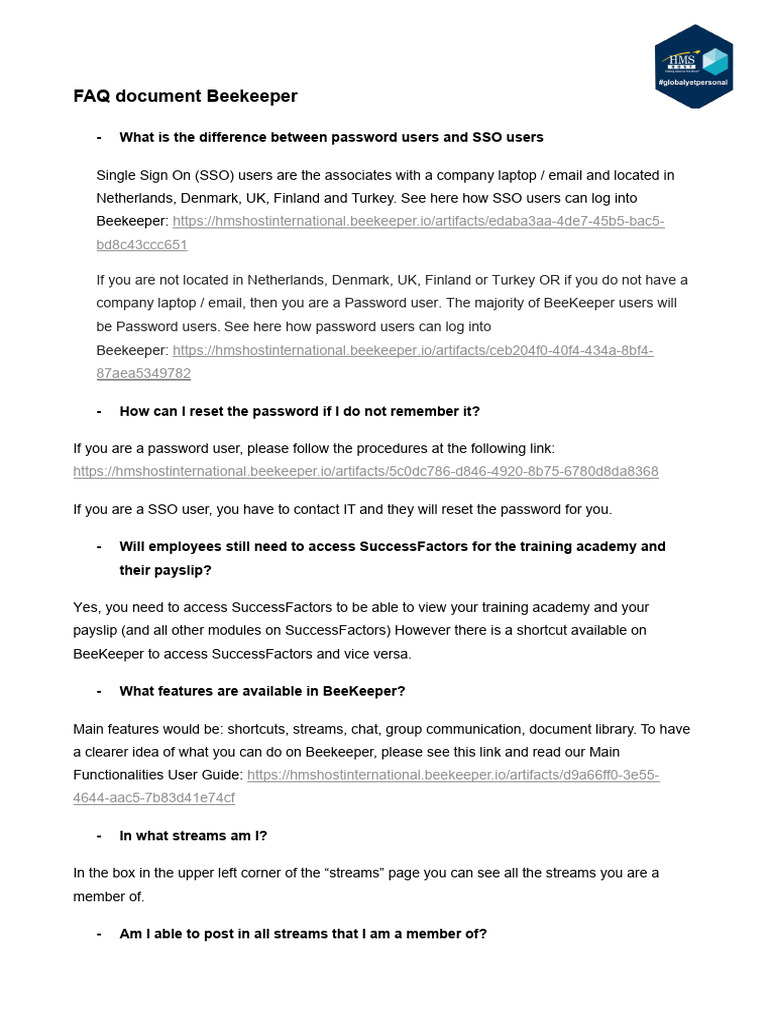 HMS HOST
#globalyetpersonal

FAQ document Beekeeper

- What is the difference between password users and SSO users

Single Sign On (SSO) users are the associates with a company laptop / email and located in Netherlands, Denmark, UK, Finland and Turkey. See here how SSO users can log into Beekeeper: https://hmshostinternational.beekeeper.io/artifacts/edaba3aa-4de7-45b5-bac5-bd8c43ccc651

If you are not located in Netherlands, Denmark, UK, Finland or Turkey OR if you do not have a company laptop / email, then you are a Password user. The majority of BeeKeeper users will be Password users. See here how password users can log into Beekeeper: https://hmshostinternational.beekeeper.io/artifacts/ceb204f0-40f4-434a-8bf4-87aea5349782

- How can I reset the password if I do not remember it?

If you are a password user, please follow the procedures at the following link: https://hmshostinternational.beekeeper.io/artifacts/5c0dc786-d846-4920-8b75-6780d8da8368

If you are a SSO user, you have to contact IT and they will reset the password for you.

- Will employees still need to access SuccessFactors for the training academy and their payslip?

Yes, you need to access SuccessFactors to be able to view your training academy and your payslip (and all other modules on SuccessFactors) However there is a shortcut available on BeeKeeper to access SuccessFactors and vice versa.

- What features are available in BeeKeeper?

Main features would be: shortcuts, streams, chat, group communication, document library. To have a clearer idea of what you can do on Beekeeper, please see this link and read our Main Functionalities User Guide: https://hmshostinternational.beekeeper.io/artifacts/d9a66ff0-3e55-4644-aac5-7b83d41e74cf

- In what streams am I?

In the box in the upper left corner of the “streams” page you can see all the streams you are a member of.

- Am I able to post in all streams that I am a member of?